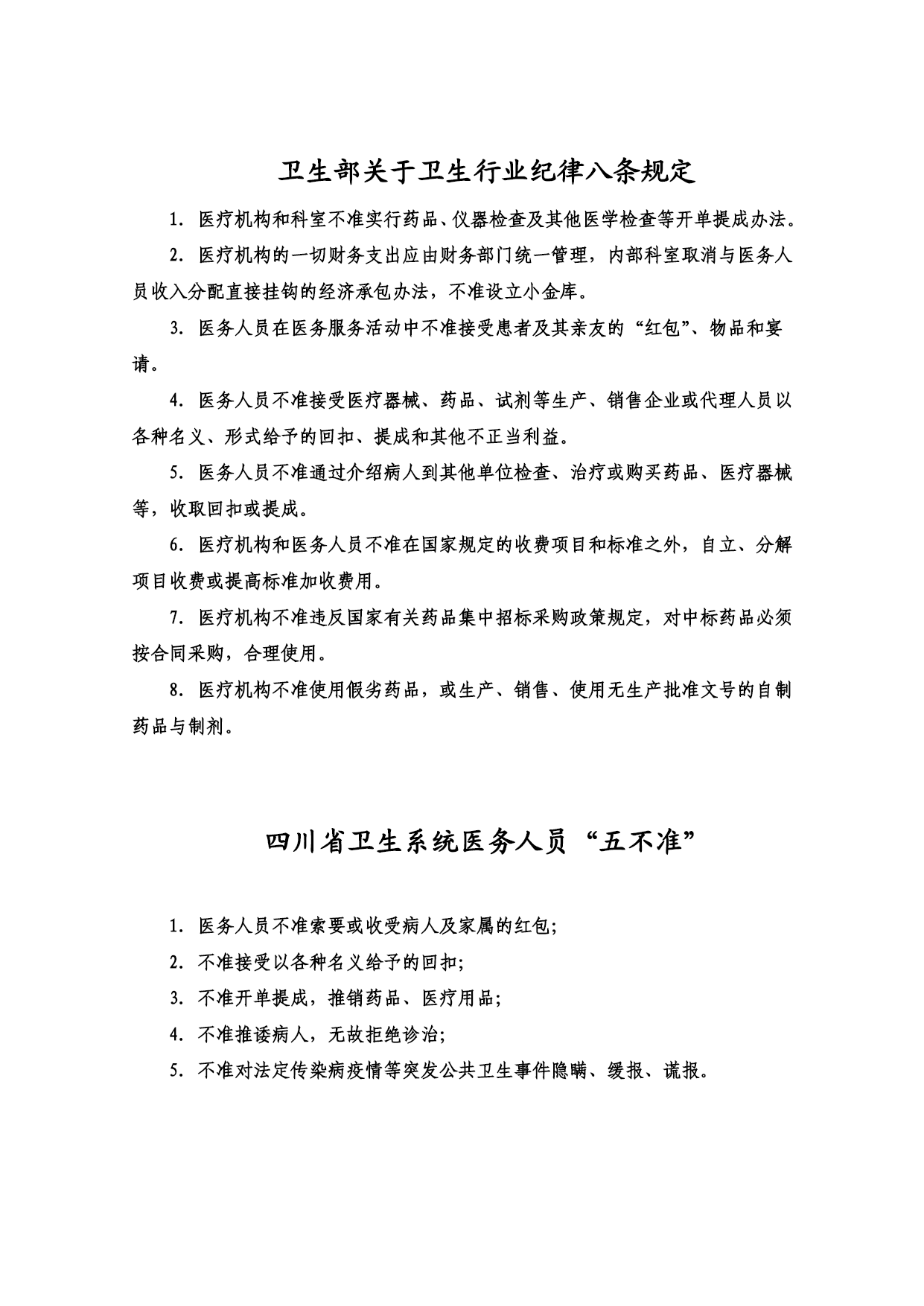 卫生部关于卫生行业纪律八条规定

1. 医疗机构和科室不准实行药品、仪器检查及其他医学检查等开单提成办法。

2. 医疗机构的一切财务支出应由财务部门统一管理，内部科室取消与医务人员收入分配直接挂钩的经济承包办法，不准设立小金库。

3. 医务人员在医务服务活动中不准接受患者及其亲友的“红包”、物品和宴请。

4. 医务人员不准接受医疗器械、药品、试剂等生产、销售企业或代理人员以各种名义、形式给予的回扣、提成和其他不正当利益。

5. 医务人员不准通过介绍病人到其他单位检查、治疗或购买药品、医疗器械等，收取回扣或提成。

6. 医疗机构和医务人员不准在国家规定的收费项目和标准之外，自立、分解项目收费或提高标准加收费用。

7. 医疗机构不准违反国家有关药品集中招标采购政策规定，对中标药品必须按合同采购，合理使用。

8. 医疗机构不准使用假劣药品，或生产、销售、使用无生产批准文号的自制药品与制剂。

四川省卫生系统医务人员“五不准”

1. 医务人员不准索要或收受病人及家属的红包;

2. 不准接受以各种名义给予的回扣;

3. 不准开单提成，推销药品、医疗用品;

4. 不准推诿病人，无故拒绝诊治;

5. 不准对法定传染病疫情等突发公共卫生事件隐瞒、缓报、谎报。